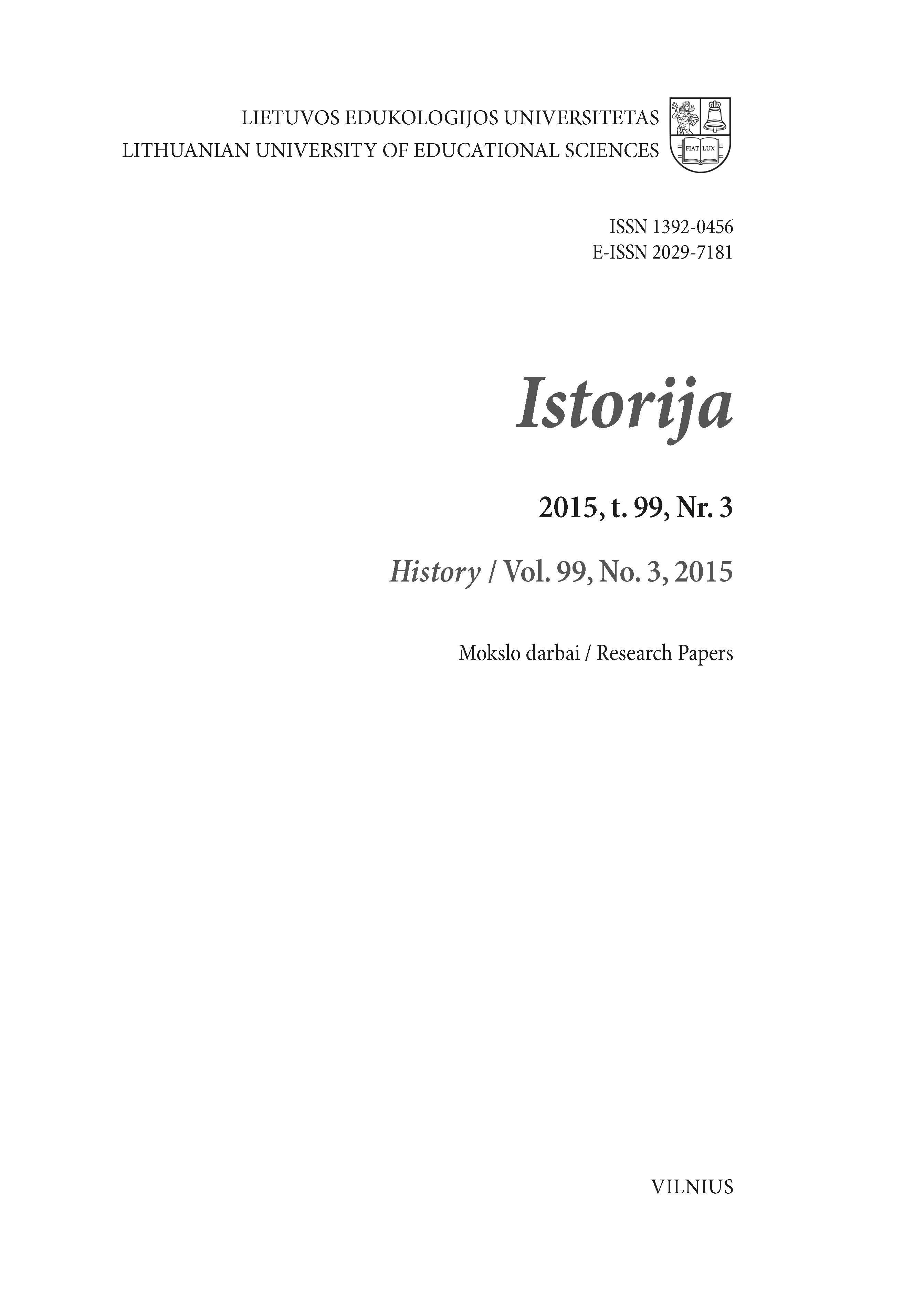 LIETUVOS EDUKOLOGIJOS UNIVERSITETAS
LITHUANIAN UNIVERSITY OF EDUCATIONAL SCIENCES

FIAT LUX

ISSN 1392-0456
E-ISSN 2029-7181

Istorija

2015, t. 99, Nr. 3

History / Vol. 99, No. 3, 2015

Mokslo darbai / Research Papers

VILNIUS